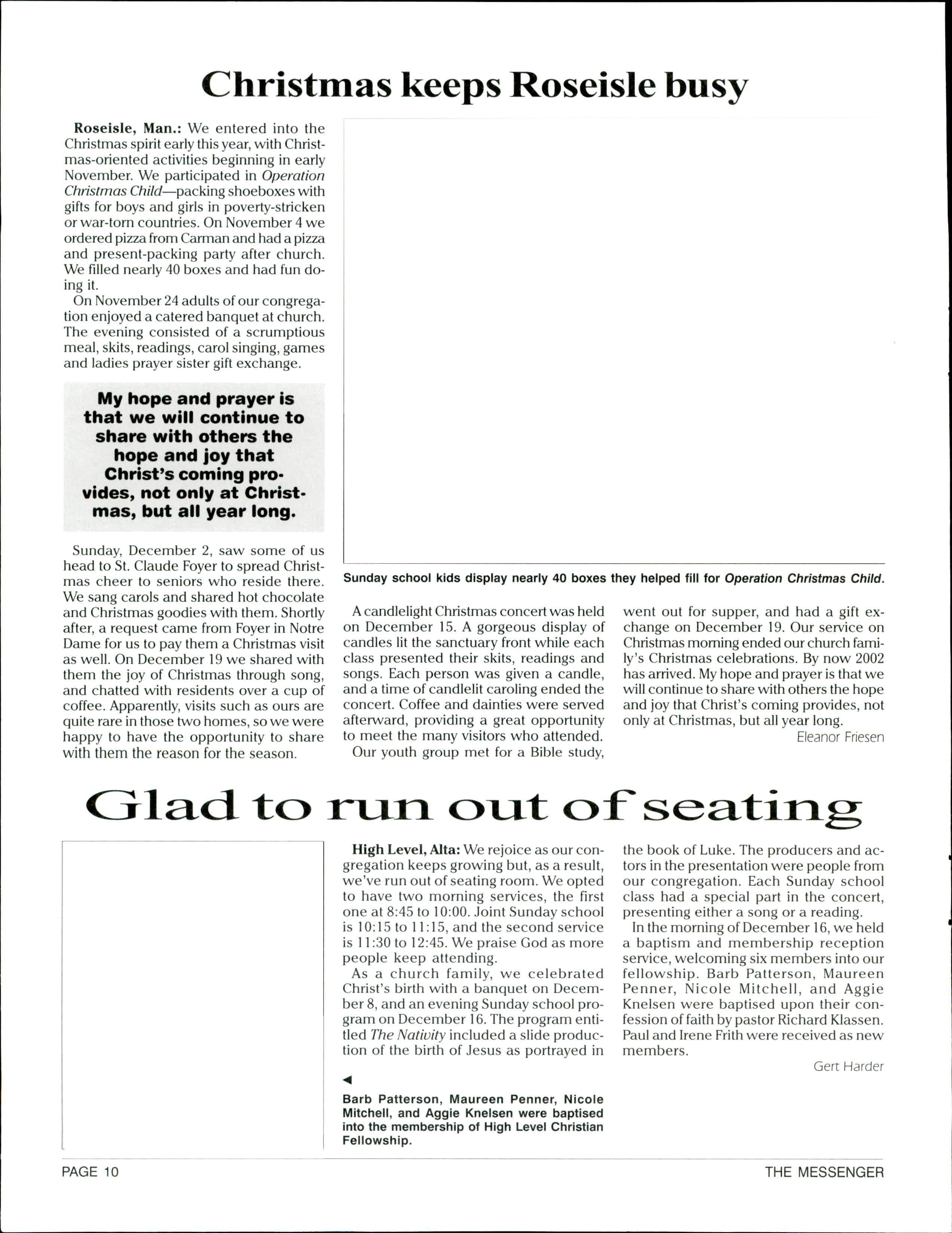 Christmas keeps Roseisle busy

Roseisle, Man.: We entered into the Christmas spirit early this year, with Christmas-oriented activities beginning in early November. We participated in Operation Christmas Child—packing shoeboxes with gifts for boys and girls in poverty-stricken or war-torn countries. On November 4 we ordered pizza from Carman and had a pizza and present-packing party after church. We filled nearly 40 boxes and had fun doing it.

On November 24 adults of our congregation enjoyed a catered banquet at church. The evening consisted of a scrumptious meal, skits, readings, carol singing, games and ladies prayer sister gift exchange.

My hope and prayer is that we will continue to share with others the hope and joy that Christ's coming provides, not only at Christmas, but all year long.

Sunday, December 2, saw some of us head to St. Claude Foyer to spread Christmas cheer to seniors who reside there. We sang carols and shared hot chocolate and Christmas goodies with them. Shortly after, a request came from Foyer in Notre Dame for us to pay them a Christmas visit as well. On December 19 we shared with them the joy of Christmas through song, and chatted with residents over a cup of coffee. Apparently, visits such as ours are quite rare in those two homes, so we were happy to have the opportunity to share with them the reason for the season.

Sunday school kids display nearly 40 boxes they helped fill for Operation Christmas Child.

A candlelight Christmas concert was held on December 15. A gorgeous display of candles lit the sanctuary front while each class presented their skits, readings and songs. Each person was given a candle, and a time of candlelit caroling ended the concert. Coffee and dainties were served afterward, providing a great opportunity to meet the many visitors who attended.

Our youth group met for a Bible study, went out for supper, and had a gift exchange on December 19. Our service on Christmas morning ended our church family's Christmas celebrations. By now 2002 has arrived. My hope and prayer is that we will continue to share with others the hope and joy that Christ's coming provides, not only at Christmas, but all year long.

Eleanor Friesen

Glad to run out of seating

High Level, Alta: We rejoice as our congregation keeps growing but, as a result, we've run out of seating room. We opted to have two morning services, the first one at 8:45 to 10:00. Joint Sunday school is 10:15 to 11:15, and the second service is 11:30 to 12:45. We praise God as more people keep attending.

As a church family, we celebrated Christ's birth with a banquet on December 8, and an evening Sunday school program on December 16. The program entitled The Nativity included a slide production of the birth of Jesus as portrayed in the book of Luke. The producers and actors in the presentation were people from our congregation. Each Sunday school class had a special part in the concert, presenting either a song or a reading.

In the morning of December 16, we held a baptism and membership reception service, welcoming six members into our fellowship. Barb Patterson, Maureen Penner, Nicole Mitchell, and Aggie Knelsen were baptised upon their confession of faith by pastor Richard Klassen. Paul and Irene Frith were received as new members.

Gert Harder

◄
Barb Patterson, Maureen Penner, Nicole Mitchell, and Aggie Knelsen were baptised into the membership of High Level Christian Fellowship.

PAGE 10 THE MESSENGER